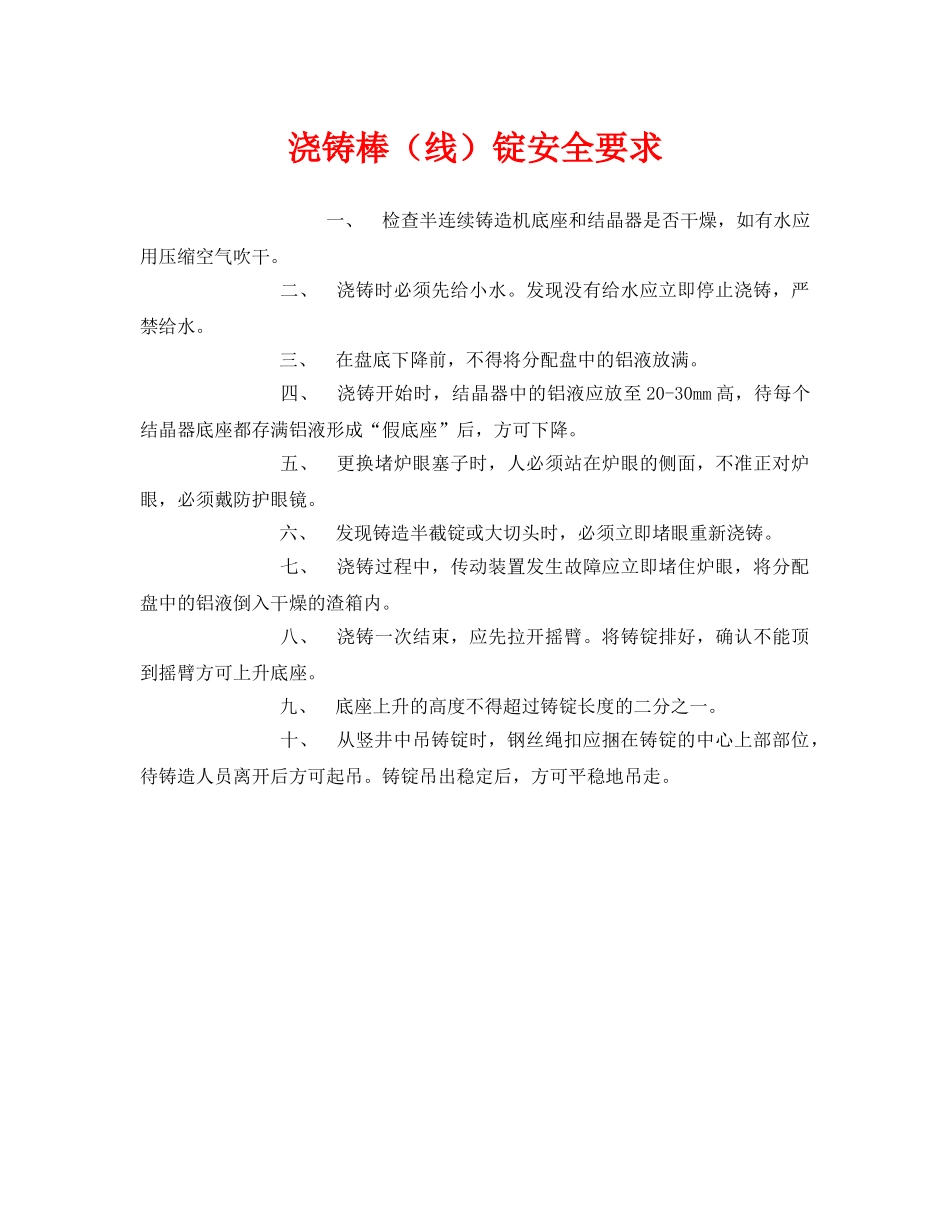 浇铸棒（线）锭安全要求

一、　检查半连续铸造机底座和结晶器是否干燥，如有水应用压缩空气吹干。

二、　浇铸时必须先给小水。发现没有给水应立即停止浇铸，严禁给水。

三、　在盘底下降前，不得将分配盘中的铝液放满。

四、　浇铸开始时，结晶器中的铝液应放至20-30mm高，待每个结晶器底座都存满铝液形成“假底座”后，方可下降。

五、　更换堵炉眼塞子时，人必须站在炉眼的侧面，不准正对炉眼，必须戴防护眼镜。

六、　发现铸造半截锭或大切头时，必须立即堵眼重新浇铸。

七、　浇铸过程中，传动装置发生故障应立即堵住炉眼，将分配盘中的铝液倒入干燥的渣箱内。

八、　浇铸一次结束，应先拉开摇臂。将铸锭排好，确认不能顶到摇臂方可上升底座。

九、　底座上升的高度不得超过铸锭长度的二分之一。

十、　从竖井中吊铸锭时，钢丝绳扣应捆在铸锭的中心上部部位，待铸造人员离开后方可起吊。铸锭吊出稳定后，方可平稳地吊走。